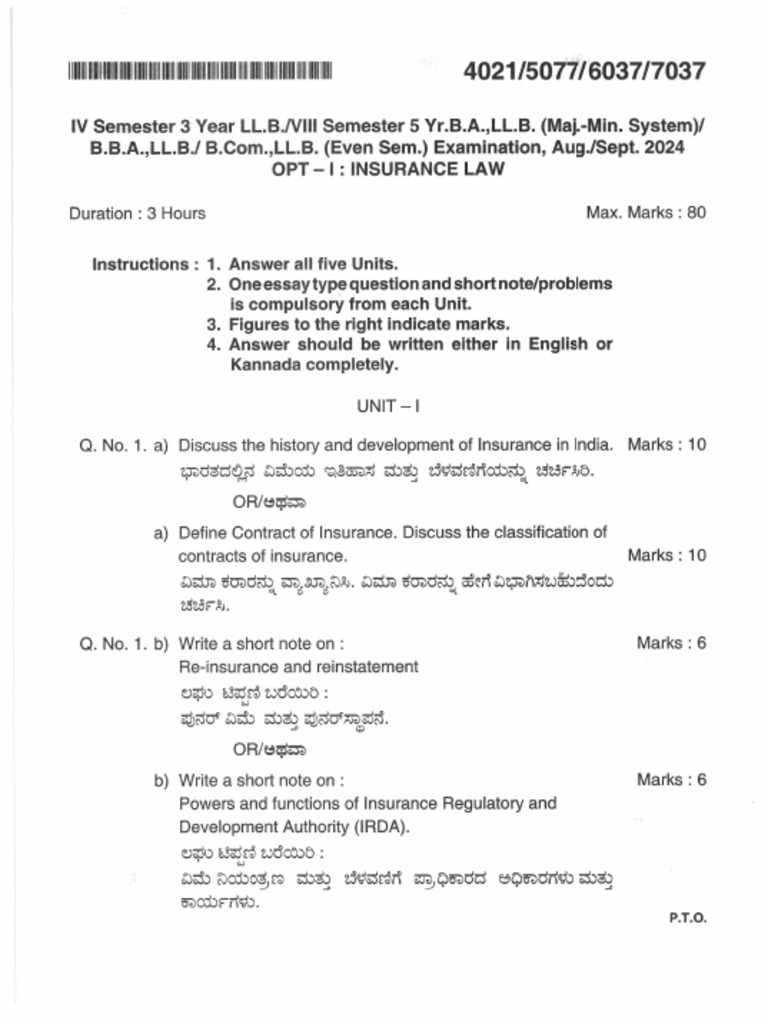 4021/5077/6037/7037

IV Semester 3 Year LL.B./VIII Semester 5 Yr.B.A.,LL.B. (Maj.-Min. System)/ B.B.A.,LL.B./ B.Com.,LL.B. (Even Sem.) Examination, Aug./Sept. 2024
OPT – I : INSURANCE LAW

Duration : 3 Hours

Max. Marks : 80

Instructions : 1. Answer all five Units.
2. One essay type question and short note/problems is compulsory from each Unit.
3. Figures to the right indicate marks.
4. Answer should be written either in English or Kannada completely.

UNIT – I

Q. No. 1. a) Discuss the history and development of Insurance in India. Marks : 10
ಭಾರತದಲ್ಲಿನ ವಿಮೆಯ ಇತಿಹಾಸ ಮತ್ತು ಬೆಳವಣಿಗೆಯನ್ನು ಚರ್ಚಿಸಿರಿ.

OR/ಅಥವಾ

a) Define Contract of Insurance. Discuss the classification of contracts of insurance. Marks : 10
ವಿಮಾ ಕರಾರನ್ನು ವ್ಯಾಖ್ಯಾನಿಸಿ. ವಿಮಾ ಕರಾರನ್ನು ಹೇಗೆ ವಿಭಾಗಿಸಬಹುದೆಂದು ಚರ್ಚಿಸಿ.

Q. No. 1. b) Write a short note on : Marks : 6
Re-insurance and reinstatement
ಲಘು ಟಿಪ್ಪಣಿ ಬರೆಯಿರಿ :
ಪುನರ್ ವಿಮೆ ಮತ್ತು ಪುನರ್‌ಸ್ಥಾಪನೆ.

OR/ಅಥವಾ

b) Write a short note on : Marks : 6
Powers and functions of Insurance Regulatory and Development Authority (IRDA).
ಲಘು ಟಿಪ್ಪಣಿ ಬರೆಯಿರಿ :
ವಿಮೆ ನಿಯಂತ್ರಣ ಮತ್ತು ಬೆಳವಣಿಗೆ ಪ್ರಾಧಿಕಾರದ ಅಧಿಕಾರಗಳು ಮತ್ತು ಕಾರ್ಯಗಳು.

P.T.O.